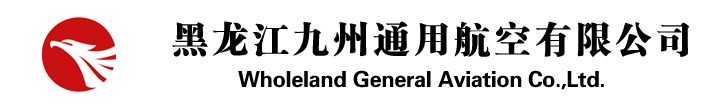 黑龙江九州通用航空有限公司
Wholeland General Aviation Co.,Ltd.